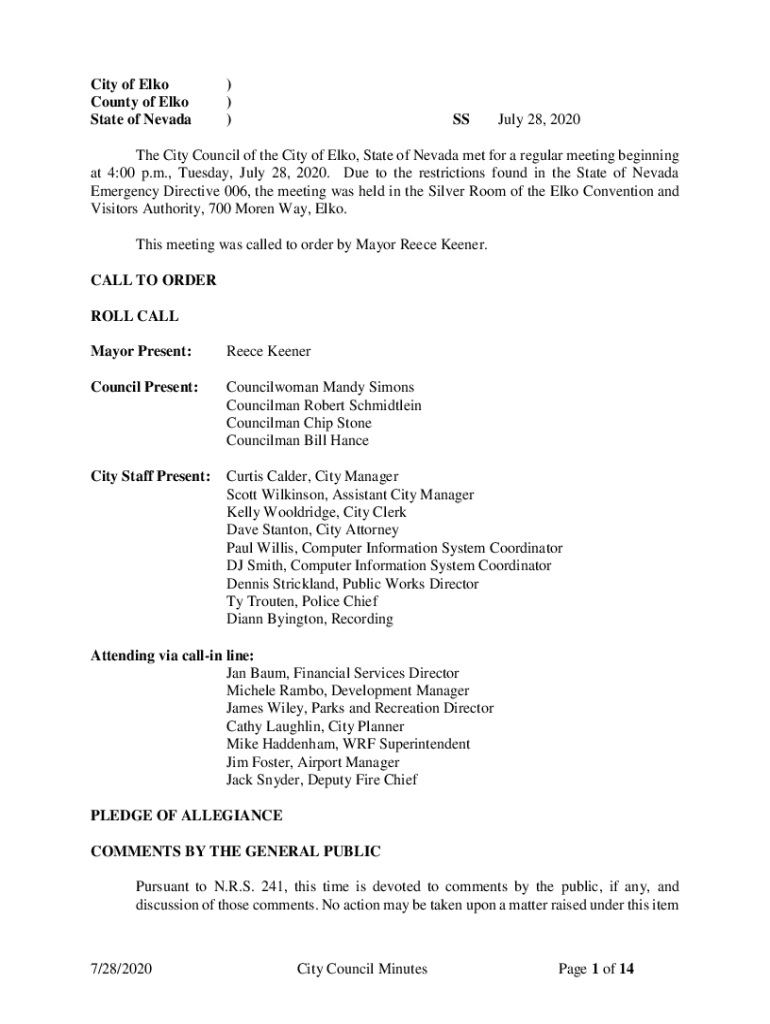 City of Elko )
County of Elko )
State of Nevada ) SS July 28, 2020

The City Council of the City of Elko, State of Nevada met for a regular meeting beginning at 4:00 p.m., Tuesday, July 28, 2020. Due to the restrictions found in the State of Nevada Emergency Directive 006, the meeting was held in the Silver Room of the Elko Convention and Visitors Authority, 700 Moren Way, Elko.

This meeting was called to order by Mayor Reece Keener.

CALL TO ORDER

ROLL CALL

Mayor Present: Reece Keener

Council Present: Councilwoman Mandy Simons
Councilman Robert Schmidtlein
Councilman Chip Stone
Councilman Bill Hance

City Staff Present: Curtis Calder, City Manager
Scott Wilkinson, Assistant City Manager
Kelly Wooldridge, City Clerk
Dave Stanton, City Attorney
Paul Willis, Computer Information System Coordinator
DJ Smith, Computer Information System Coordinator
Dennis Strickland, Public Works Director
Ty Trouten, Police Chief
Diann Byington, Recording

Attending via call-in line:
Jan Baum, Financial Services Director
Michele Rambo, Development Manager
James Wiley, Parks and Recreation Director
Cathy Laughlin, City Planner
Mike Haddenham, WRF Superintendent
Jim Foster, Airport Manager
Jack Snyder, Deputy Fire Chief

PLEDGE OF ALLEGIANCE

COMMENTS BY THE GENERAL PUBLIC

Pursuant to N.R.S. 241, this time is devoted to comments by the public, if any, and discussion of those comments. No action may be taken upon a matter raised under this item

7/28/2020 City Council Minutes Page 1 of 14